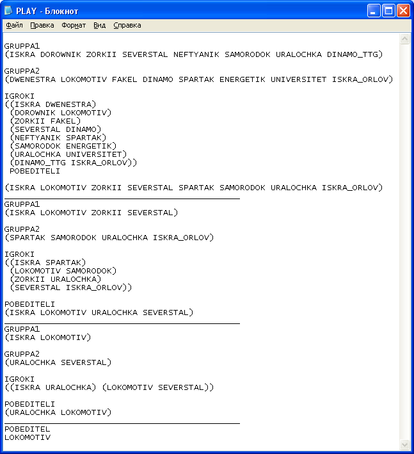 PLAY - Блокнот

Файл Правка Формат Вид Справка

GRUPPA1
(ISKRA DOROWNIK ZORKII SEVERSTAL NEFTYANIK SAMORODOK URALOCHKA DINAMO_TTG)

GRUPPA2
(DWENESTRA LOKOMOTIV FAKEL DINAMO SPARTAK ENERGETIK UNIVERSITET ISKRA_ORLOV)

IGROKI
((ISKRA DWENESTRA)
(DOROWNIK LOKOMOTIV)
(ZORKII FAKEL)
(SEVERSTAL DINAMO)
(NEFTYANIK SPARTAK)
(SAMORODOK ENERGETIK)
(URALOCHKA UNIVERSITET)
(DINAMO_TTG ISKRA_ORLOV))
POBEDITELI

(ISKRA LOKOMOTIV ZORKII SEVERSTAL SPARTAK SAMORODOK URALOCHKA ISKRA_ORLOV)

GRUPPA1
(ISKRA LOKOMOTIV ZORKII SEVERSTAL)

GRUPPA2
(SPARTAK SAMORODOK URALOCHKA ISKRA_ORLOV)

IGROKI
((ISKRA SPARTAK)
(LOKOMOTIV SAMORODOK)
(ZORKII URALOCHKA)
(SEVERSTAL ISKRA_ORLOV))

POBEDITELI
(ISKRA LOKOMOTIV URALOCHKA SEVERSTAL)

GRUPPA1
(ISKRA LOKOMOTIV)

GRUPPA2
(URALOCHKA SEVERSTAL)

IGROKI
((ISKRA URALOCHKA) (LOKOMOTIV SEVERSTAL))

POBEDITELI
(URALOCHKA LOKOMOTIV)

POBEDITEL
LOKOMOTIV